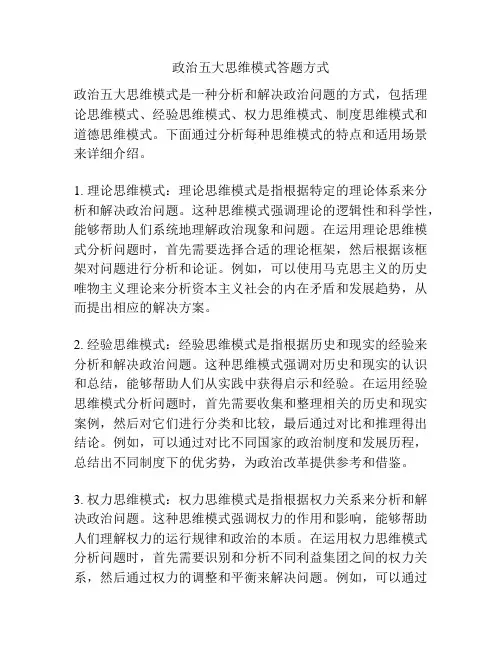 政治五大思维模式答题方式

政治五大思维模式是一种分析和解决政治问题的方式，包括理论思维模式、经验思维模式、权力思维模式、制度思维模式和道德思维模式。下面通过分析每种思维模式的特点和适用场景来详细介绍。

1. 理论思维模式：理论思维模式是指根据特定的理论体系来分析和解决政治问题。这种思维模式强调理论的逻辑性和科学性，能够帮助人们系统地理解政治现象和问题。在运用理论思维模式分析问题时，首先需要选择合适的理论框架，然后根据该框架对问题进行分析和论证。例如，可以使用马克思主义的历史唯物主义理论来分析资本主义社会的内在矛盾和发展趋势，从而提出相应的解决方案。

2. 经验思维模式：经验思维模式是指根据历史和现实的经验来分析和解决政治问题。这种思维模式强调对历史和现实的认识和总结，能够帮助人们从实践中获得启示和经验。在运用经验思维模式分析问题时，首先需要收集和整理相关的历史和现实案例，然后对它们进行分类和比较，最后通过对比和推理得出结论。例如，可以通过对比不同国家的政治制度和发展历程，总结出不同制度下的优劣势，为政治改革提供参考和借鉴。

3. 权力思维模式：权力思维模式是指根据权力关系来分析和解决政治问题。这种思维模式强调权力的作用和影响，能够帮助人们理解权力的运行规律和政治的本质。在运用权力思维模式分析问题时，首先需要识别和分析不同利益集团之间的权力关系，然后通过权力的调整和平衡来解决问题。例如，可以通过